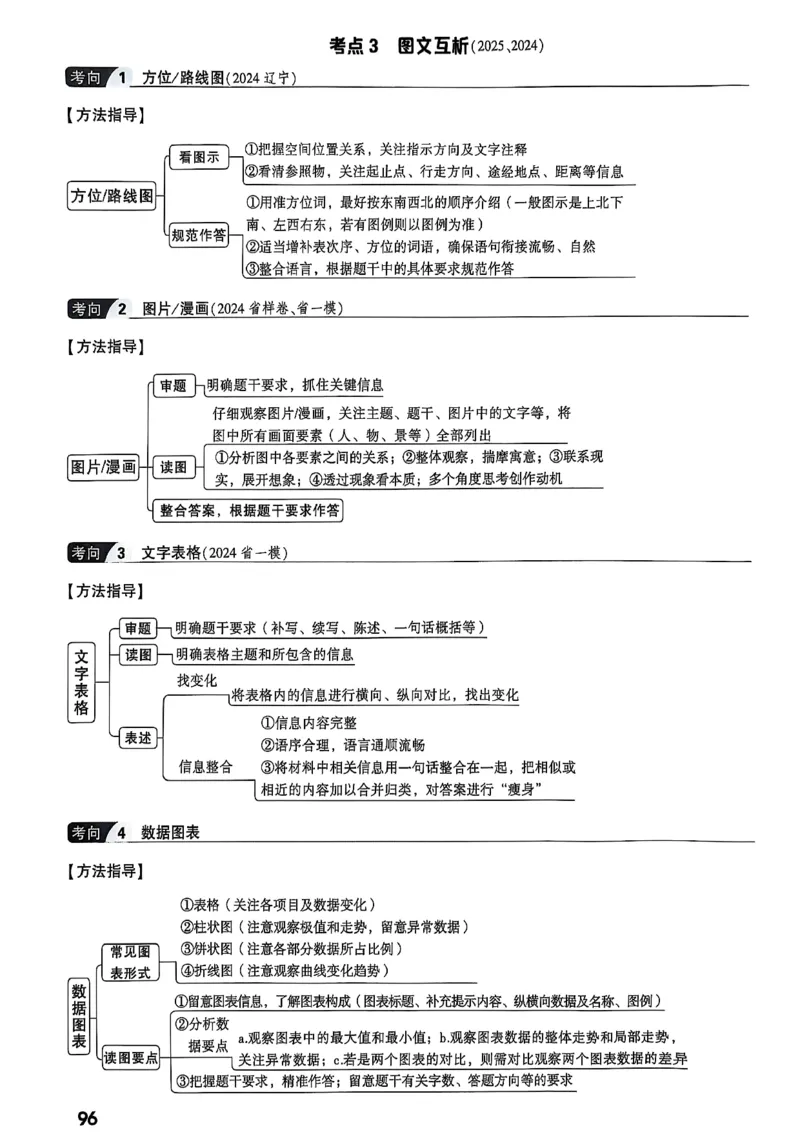 考点3　图文互析（2025、2024）

考向 1　方位/路线图（2024 辽宁）

【方法指导】

方位/路线图

看图示
①把握空间位置关系，关注指示方向及文字注释
②看清参照物，关注起止点、行走方向、途经地点、距离等信息

规范作答
①用准方位词，最好按东南西北的顺序介绍（一般图示是上北下南、左西右东，若有图例则以图例为准）
②适当增补表次序、方位的词语，确保语句衔接流畅、自然
③整合语言，根据题干中的具体要求规范作答

考向 2　图片/漫画（2024 省样卷、省一模）

【方法指导】

图片/漫画

审题　明确题干要求，抓住关键信息

读图
仔细观察图片/漫画，关注主题、题干、图片中的文字等，将图中所有画面要素（人、物、景等）全部列出
①分析图中各要素之间的关系；②整体观察，揣摩寓意；③联系现实，展开想象；④透过现象看本质；多个角度思考创作动机

整合答案，根据题干要求作答

考向 3　文字表格（2024 省一模）

【方法指导】

文字表格

审题　明确题干要求（补写、续写、陈述、一句话概括等）

读图　明确表格主题和所包含的信息

表述
找变化
将表格内的信息进行横向、纵向对比，找出变化
信息整合
①信息内容完整
②语序合理，语言通顺流畅
③将材料中相关信息用一句话整合在一起，把相似或相近的内容加以合并归类，对答案进行“瘦身”

考向 4　数据图表

【方法指导】

数据图表

常见图表形式
①表格（关注各项目及数据变化）
②柱状图（注意观察极值和走势，留意异常数据）
③饼状图（注意各部分数据所占比例）
④折线图（注意观察曲线变化趋势）

读图要点
①留意图表信息，了解图表构成（图表标题、补充提示内容、纵横向数据及名称、图例）
②分析数据要点
a.观察图表中的最大值和最小值；b.观察图表数据的整体走势和局部走势，关注异常数据；c.若是两个图表的对比，则需对比观察两个图表数据的差异
③把握题干要求，精准作答；留意题干有关字数、答题方向等的要求

96